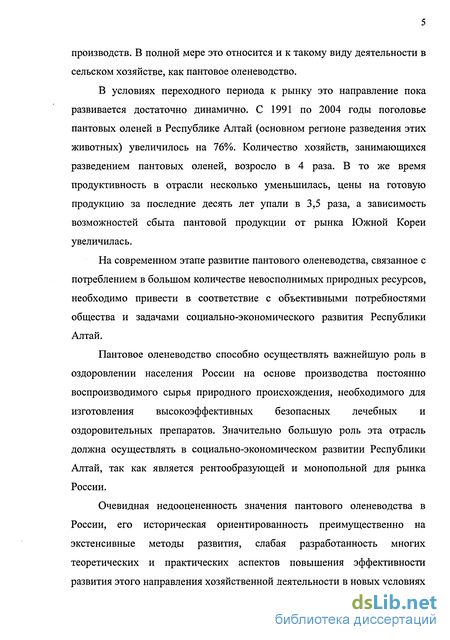 5

производств. В полной мере это относится и к такому виду деятельности в сельском хозяйстве, как пантовое оленеводство.

В условиях переходного периода к рынку это направление пока развивается достаточно динамично. С 1991 по 2004 годы поголовье пантовых оленей в Республике Алтай (основном регионе разведения этих животных) увеличилось на 76%. Количество хозяйств, занимающихся разведением пантовых оленей, возросло в 4 раза. В то же время продуктивность в отрасли несколько уменьшилась, цены на готовую продукцию за последние десять лет упали в 3,5 раза, а зависимость возможностей сбыта пантовой продукции от рынка Южной Кореи увеличилась.

На современном этапе развитие пантового оленеводства, связанное с потреблением в большом количестве невосполнимых природных ресурсов, необходимо привести в соответствие с объективными потребностями общества и задачами социально-экономического развития Республики Алтай.

Пантовое оленеводство способно осуществлять важнейшую роль в оздоровлении населения России на основе производства постоянно воспроизводимого сырья природного происхождения, необходимого для изготовления высокоэффективных безопасных лечебных и оздоровительных препаратов. Значительно большую роль эта отрасль должна осуществлять в социально-экономическом развитии Республики Алтай, так как является рентообразующей и монопольной для рынка России.

Очевидная недооцененность значения пантового оленеводства в России, его историческая ориентированность преимущественно на экстенсивные методы развития, слабая разработанность многих теоретических и практических аспектов повышения эффективности развития этого направления хозяйственной деятельности в новых условиях

dsLib.net
библиотека диссертаций